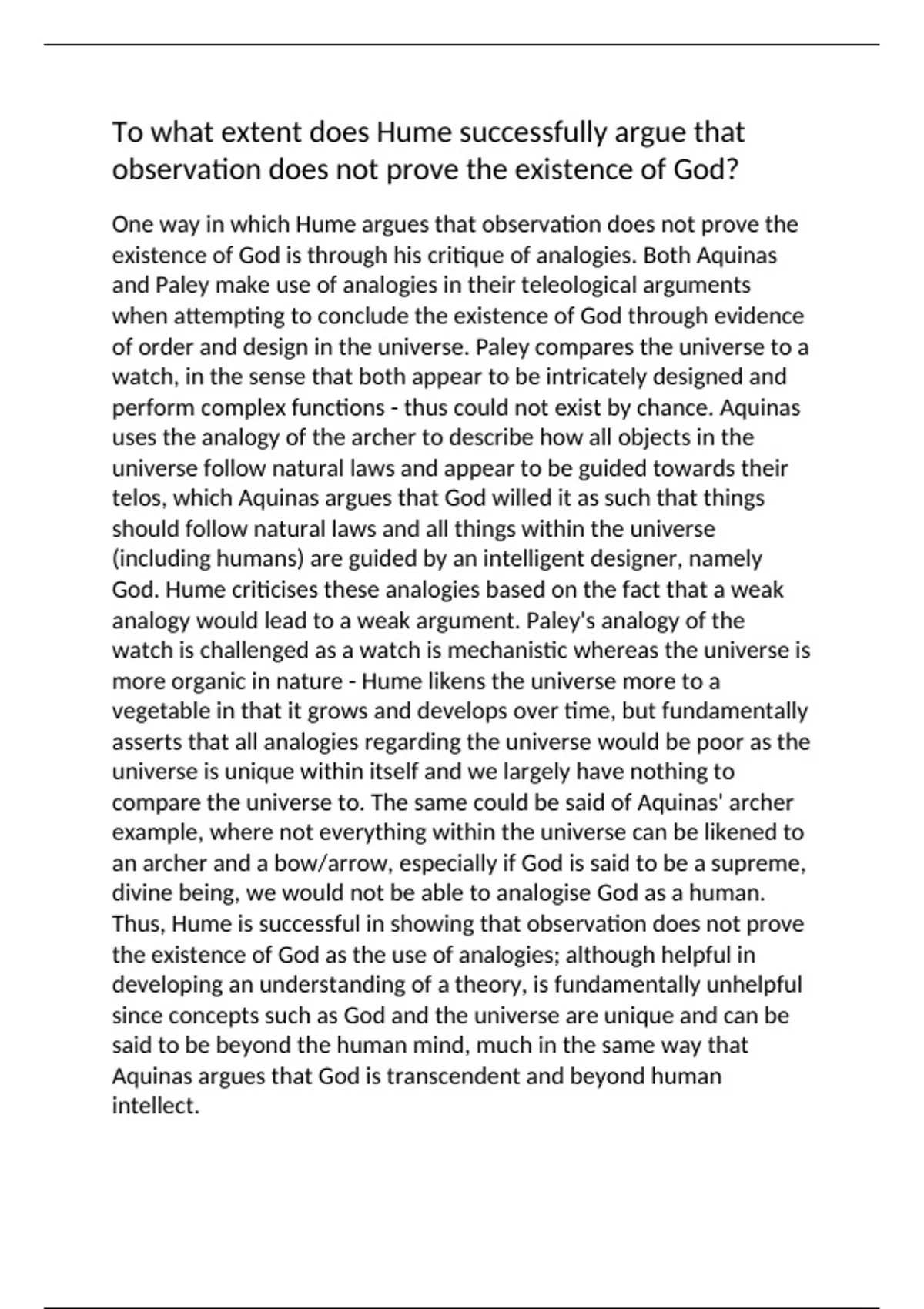 To what extent does Hume successfully argue that observation does not prove the existence of God?

One way in which Hume argues that observation does not prove the existence of God is through his critique of analogies. Both Aquinas and Paley make use of analogies in their teleological arguments when attempting to conclude the existence of God through evidence of order and design in the universe. Paley compares the universe to a watch, in the sense that both appear to be intricately designed and perform complex functions - thus could not exist by chance. Aquinas uses the analogy of the archer to describe how all objects in the universe follow natural laws and appear to be guided towards their telos, which Aquinas argues that God willed it as such that things should follow natural laws and all things within the universe (including humans) are guided by an intelligent designer, namely God. Hume criticises these analogies based on the fact that a weak analogy would lead to a weak argument. Paley's analogy of the watch is challenged as a watch is mechanistic whereas the universe is more organic in nature - Hume likens the universe more to a vegetable in that it grows and develops over time, but fundamentally asserts that all analogies regarding the universe would be poor as the universe is unique within itself and we largely have nothing to compare the universe to. The same could be said of Aquinas' archer example, where not everything within the universe can be likened to an archer and a bow/arrow, especially if God is said to be a supreme, divine being, we would not be able to analogise God as a human. Thus, Hume is successful in showing that observation does not prove the existence of God as the use of analogies; although helpful in developing an understanding of a theory, is fundamentally unhelpful since concepts such as God and the universe are unique and can be said to be beyond the human mind, much in the same way that Aquinas argues that God is transcendent and beyond human intellect.